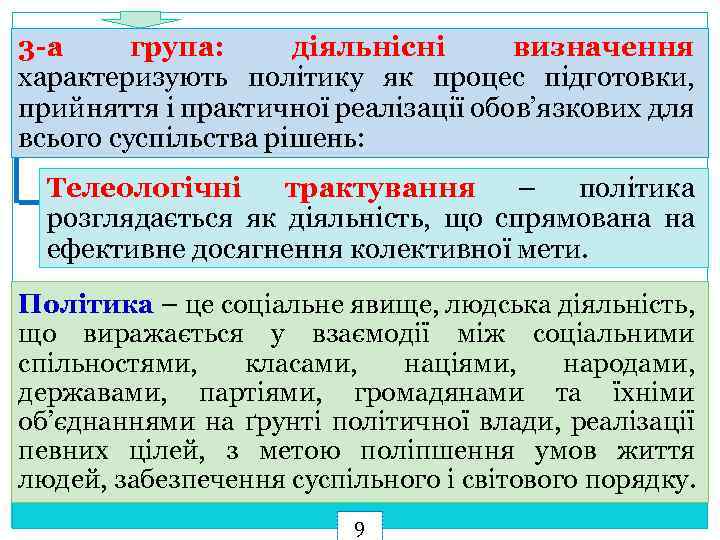 3-а група: діяльнісні визначення характеризують політику як процес підготовки, прийняття і практичної реалізації обов’язкових для всього суспільства рішень:

Телеологічні трактування – політика розглядається як діяльність, що спрямована на ефективне досягнення колективної мети.

Політика – це соціальне явище, людська діяльність, що виражається у взаємодії між соціальними спільностями, класами, націями, народами, державами, партіями, громадянами та їхніми об’єднаннями на ґрунті політичної влади, реалізації певних цілей, з метою поліпшення умов життя людей, забезпечення суспільного і світового порядку.

9